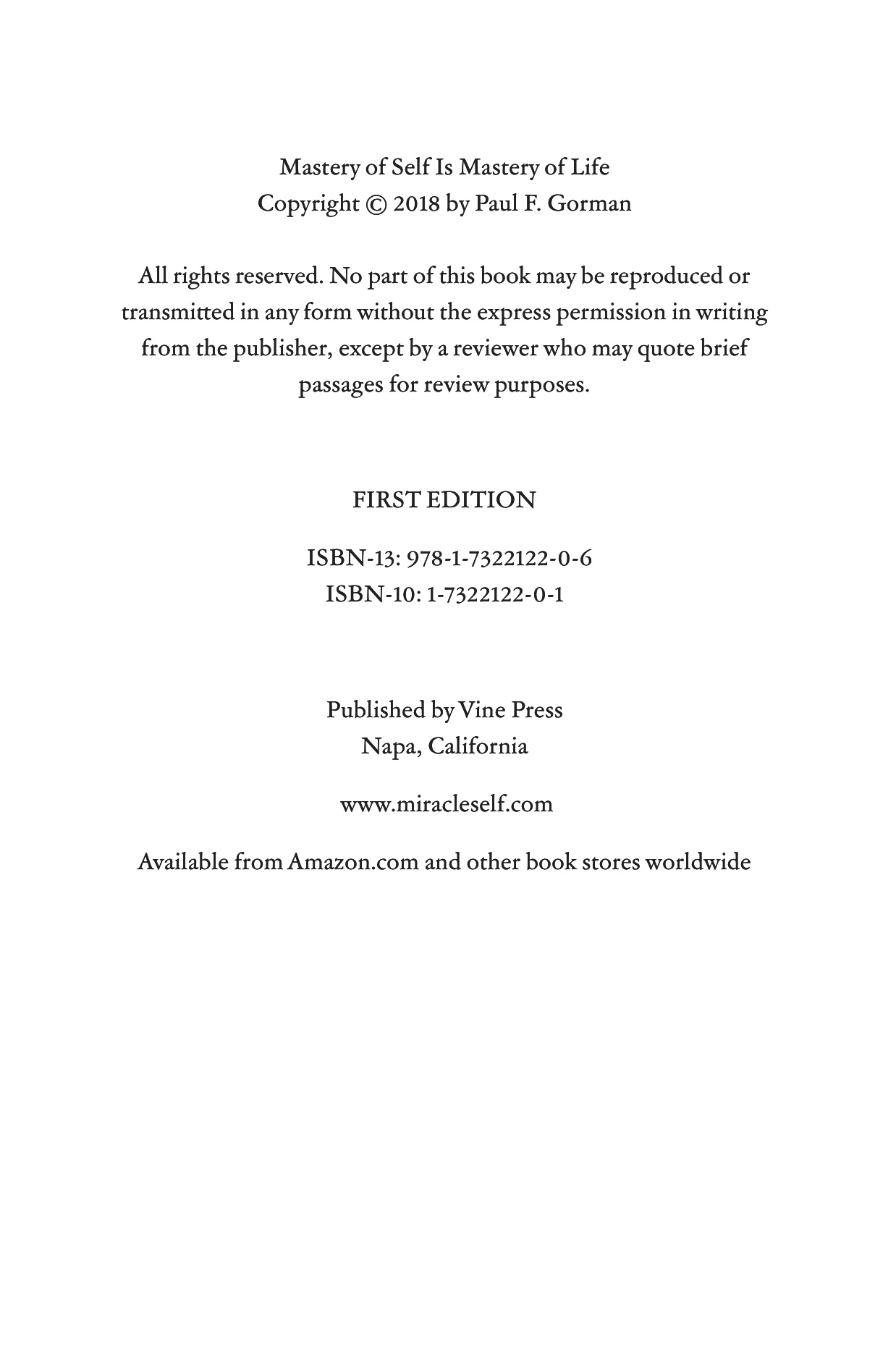 Mastery of Self Is Mastery of Life
Copyright © 2018 by Paul F. Gorman

All rights reserved. No part of this book may be reproduced or transmitted in any form without the express permission in writing from the publisher, except by a reviewer who may quote brief passages for review purposes.

FIRST EDITION

ISBN-13: 978-1-7322122-0-6
ISBN-10: 1-7322122-0-1

Published by Vine Press
Napa, California

www.miracleself.com

Available from Amazon.com and other book stores worldwide